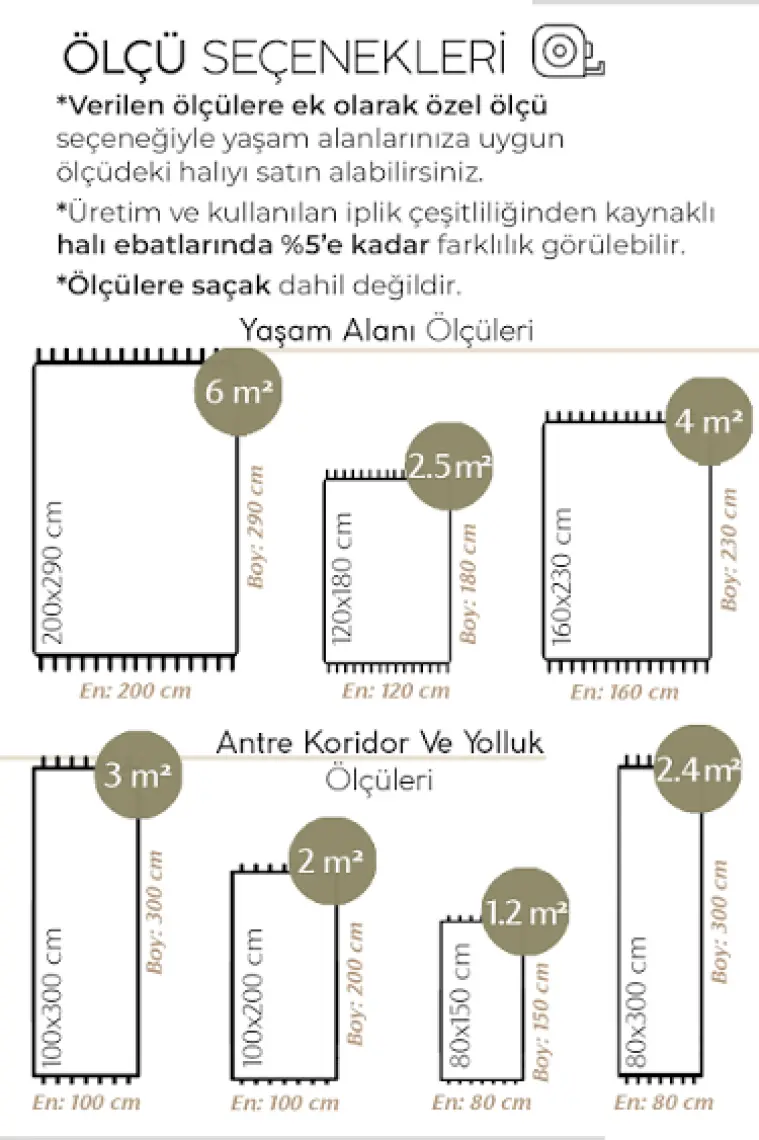 ÖLÇÜ SEÇENEKLERİ

*Verilen ölçülere ek olarak özel ölçü seçeneğiyle yaşam alanlarınıza uygun ölçüdeki halıyı satın alabilirsiniz.

*Üretim ve kullanılan iplik çeşitliliğinden kaynaklı halı ebatlarında %5'e kadar farklılık görülebilir.

*Ölçülere saçak dahil değildir.

Yaşam Alanı Ölçüleri

6 m²
200x290 cm
Boy: 290 cm
En: 200 cm

2.5 m²
120x180 cm
Boy: 180 cm
En: 120 cm

4 m²
160x230 cm
Boy: 230 cm
En: 160 cm

Antre Koridor Ve Yolluk Ölçüleri

3 m²
100x300 cm
Boy: 300 cm
En: 100 cm

2 m²
100x200 cm
Boy: 200 cm
En: 100 cm

1.2 m²
80x150 cm
Boy: 150 cm
En: 80 cm

2.4 m²
80x300 cm
Boy: 300 cm
En: 80 cm